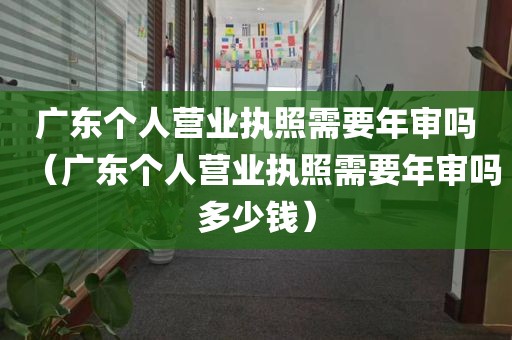 广东个人营业执照需要年审吗（广东个人营业执照需要年审吗多少钱）